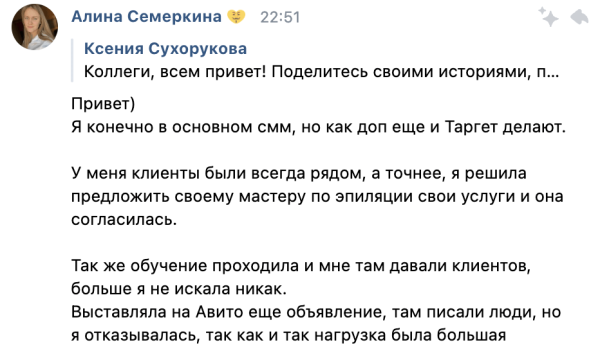 Алина Семеркина 22:51

Ксения Сухорукова
Коллеги, всем привет! Поделитесь своими историями, п...

Привет)
Я конечно в основном смм, но как доп еще и Таргет делают.

У меня клиенты были всегда рядом, а точнее, я решила предложить своему мастеру по эпиляции свои услуги и она согласилась.

Так же обучение проходила и мне там давали клиентов, больше я не искала никак.
Выставляла на Авито еще объявление, там писали люди, но я отказывалась, так как и так нагрузка была большая